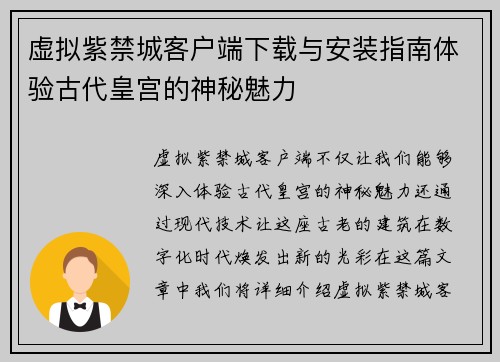 虚拟紫禁城客户端下载与安装指南体验古代皇宫的神秘魅力

虚拟紫禁城客户端不仅让我们能够深入体验古代皇宫的神秘魅力还通过现代技术让这座古老的建筑在数字化时代焕发出新的光彩在这篇文章中我们将详细介绍虚拟紫禁城客